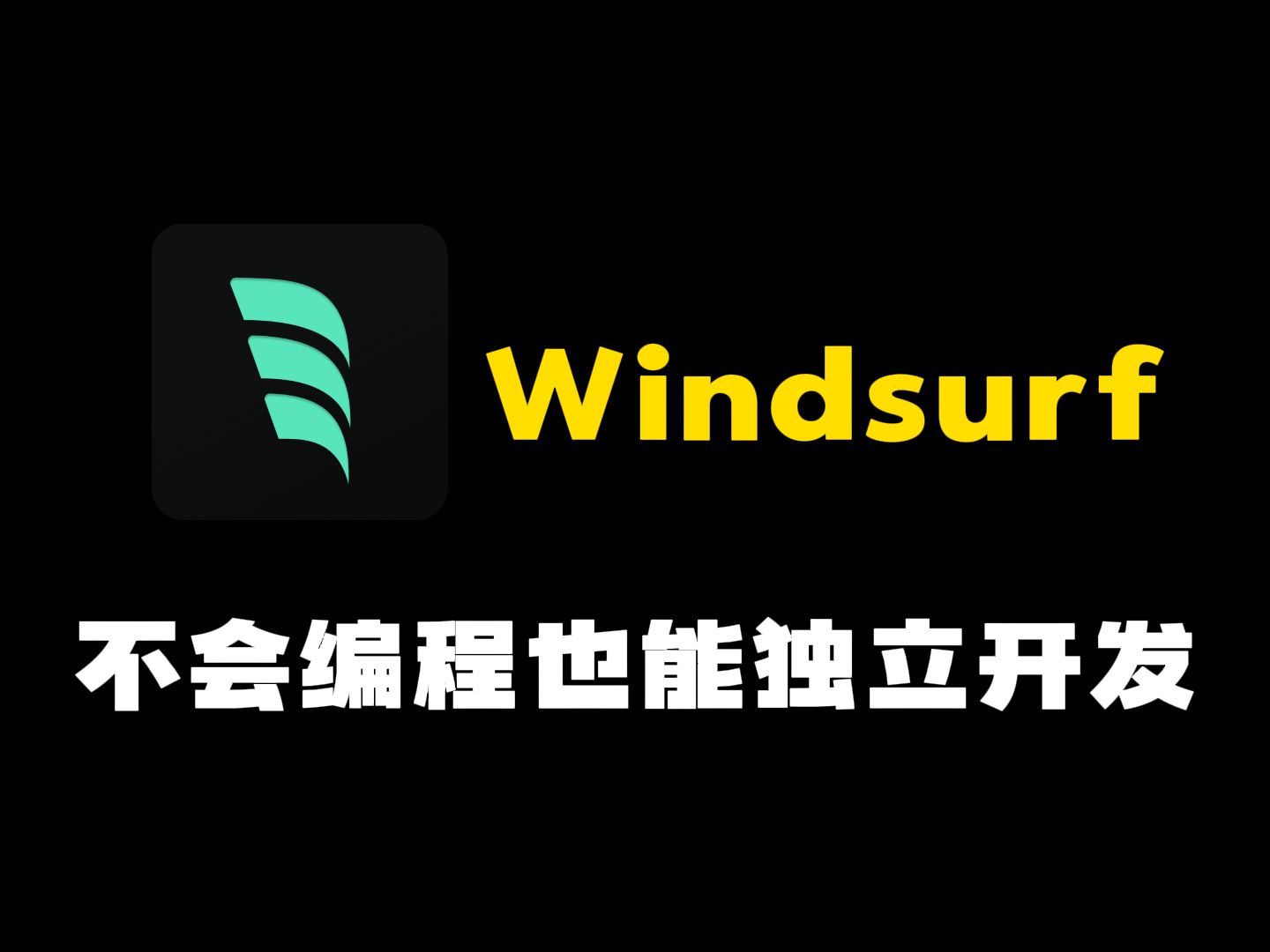 Windsurf

不会编程也能独立开发